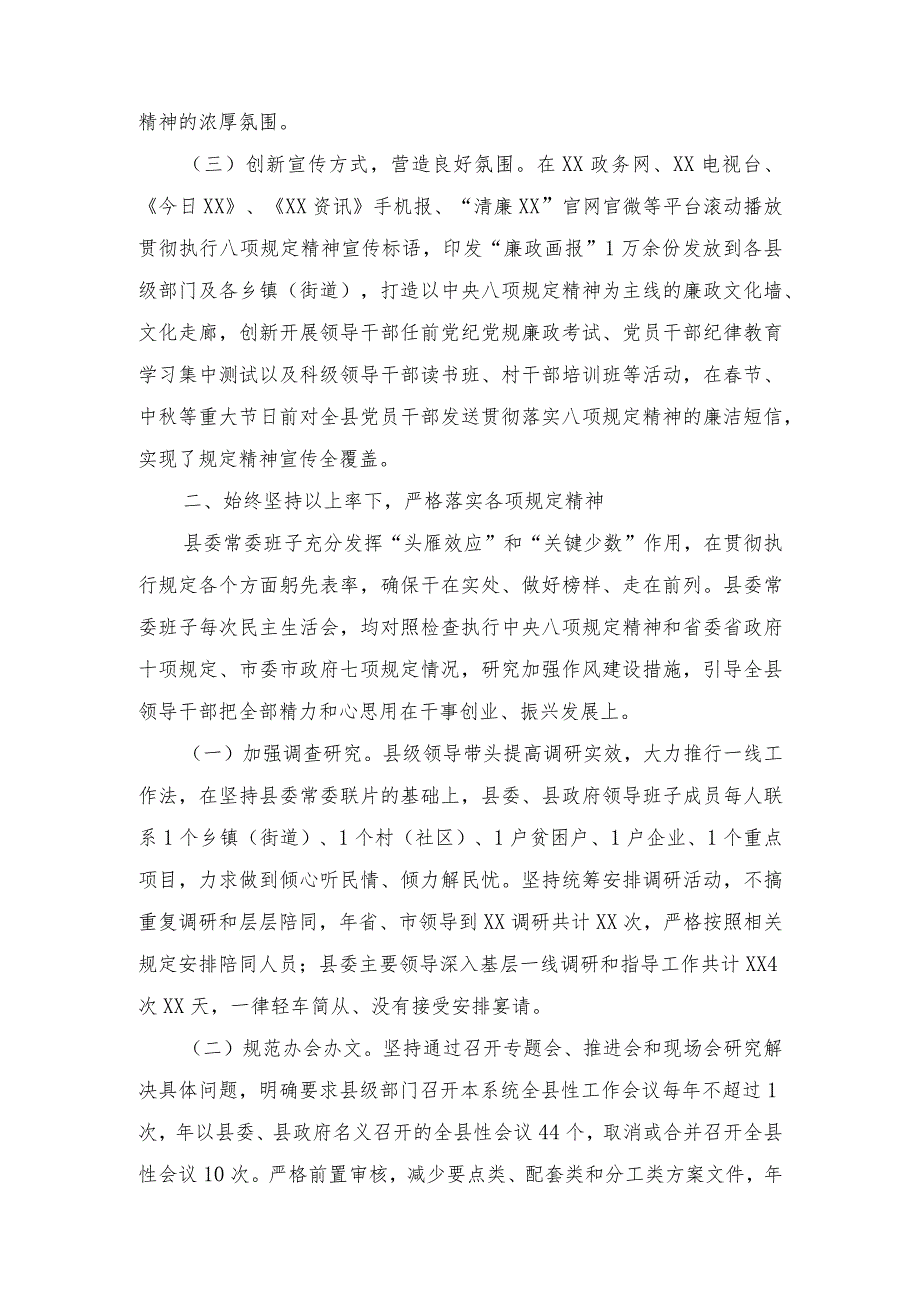 精神的浓厚氛围。

（三）创新宣传方式，营造良好氛围。在XX政务网、XX电视台、《今日XX》、《XX资讯》手机报、“清廉XX”官网官微等平台滚动播放贯彻执行八项规定精神宣传标语，印发“廉政画报”1万余份发放到各县级部门及各乡镇（街道），打造以中央八项规定精神为主线的廉政文化墙、文化走廊，创新开展领导干部任前党纪党规廉政考试、党员干部纪律教育学习集中测试以及科级领导干部读书班、村干部培训班等活动，在春节、中秋等重大节日前对全县党员干部发送贯彻落实八项规定精神的廉洁短信，实现了规定精神宣传全覆盖。

二、始终坚持以上率下，严格落实各项规定精神

县委常委班子充分发挥“头雁效应”和“关键少数”作用，在贯彻执行规定各个方面躬先表率，确保干在实处、做好榜样、走在前列。县委常委班子每次民主生活会，均对照检查执行中央八项规定精神和省委省政府十项规定、市委市政府七项规定情况，研究加强作风建设措施，引导全县领导干部把全部精力和心思用在干事创业、振兴发展上。

（一）加强调查研究。县级领导带头提高调研实效，大力推行一线工作法，在坚持县委常委联片的基础上，县委、县政府领导班子成员每人联系1个乡镇（街道）、1个村（社区）、1户贫困户、1户企业、1个重点项目，力求做到倾心听民情、倾力解民忧。坚持统筹安排调研活动，不搞重复调研和层层陪同，年省、市领导到XX调研共计XX次，严格按照相关规定安排陪同人员；县委主要领导深入基层一线调研和指导工作共计XX4次XX天，一律轻车简从、没有接受安排宴请。

（二）规范办会办文。坚持通过召开专题会、推进会和现场会研究解决具体问题，明确要求县级部门召开本系统全县性工作会议每年不超过1次，年以县委、县政府名义召开的全县性会议44个，取消或合并召开全县性会议10次。严格前置审核，减少要点类、配套类和分工类方案文件，年